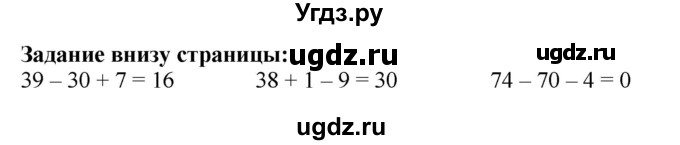 Угдз.ру

Задание внизу страницы: ugdz.ru ugdz.ru

$39 - 30 + 7 = 16$ $38 + 1 - 9 = 30$ $74 - 70 - 4 = 0$

ugdz.ru